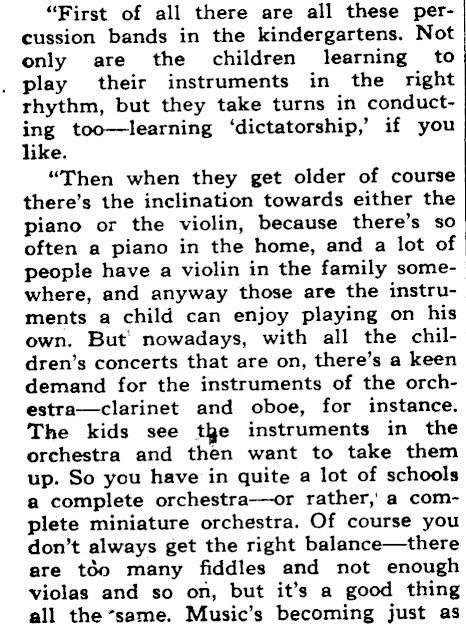 "First of all there are all these percussion bands in the kindergartens. Not only are the children learning to play their instruments in the right rhythm, but they take turns in conducting too—learning 'dictatorship,' if you like.

"Then when they get older of course there's the inclination towards either the piano or the violin, because there's so often a piano in the home, and a lot of people have a violin in the family somewhere, and anyway those are the instruments a child can enjoy playing on his own. But nowadays, with all the children's concerts that are on, there's a keen demand for the instruments of the orchestra—clarinet and oboe, for instance. The kids see the instruments in the orchestra and then want to take them up. So you have in quite a lot of schools a complete orchestra—or rather, a complete miniature orchestra. Of course you don't always get the right balance—there are too many fiddles and not enough violas and so on, but it's a good thing all the same. Music's becoming just as